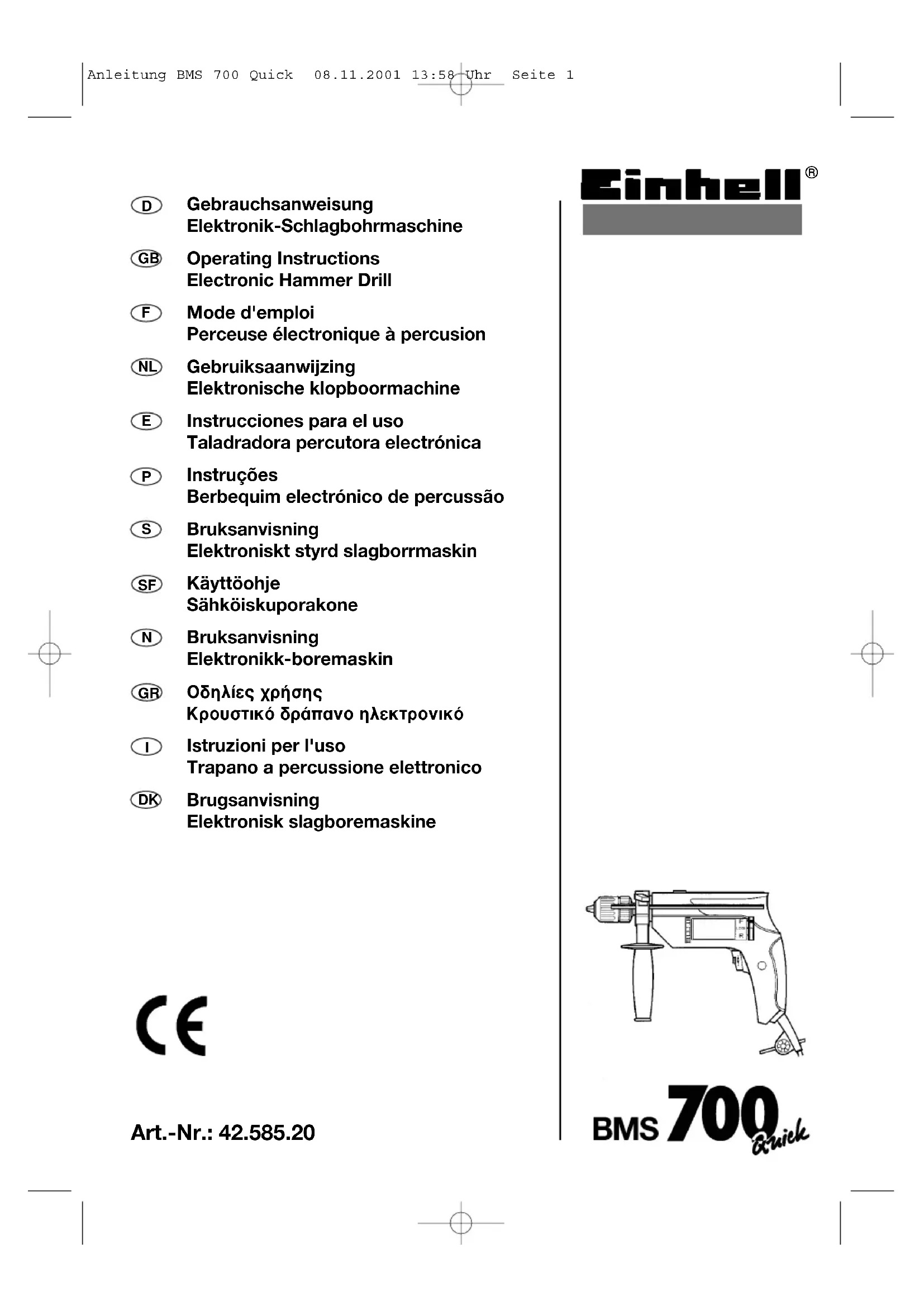 Anleitung BMS 700 Quick 08.11.2001 13:58 Uhr Seite 1

Einhell®

D Gebrauchsanweisung
Elektronik-Schlagbohrmaschine

GB Operating Instructions
Electronic Hammer Drill

F Mode d'emploi
Perceuse électronique à percusion

NL Gebruiksaanwijzing
Elektronische klopboormachine

E Instrucciones para el uso
Taladradora percutora electrónica

P Instruções
Berbequim electrónico de percussão

S Bruksanvisning
Elektroniskt styrd slagborrmaskin

SF Käyttöohje
Sähköiskuporakone

N Bruksanvisning
Elektronikk-boremaskin

GR Οδηλίες χρήσης
Κρουστικό δράπανο ηλεκτρονικό

I Istruzioni per l'uso
Trapano a percussione elettronico

DK Brugsanvisning
Elektronisk slagboremaskine

CE

Art.-Nr.: 42.585.20

BMS 700 Quick